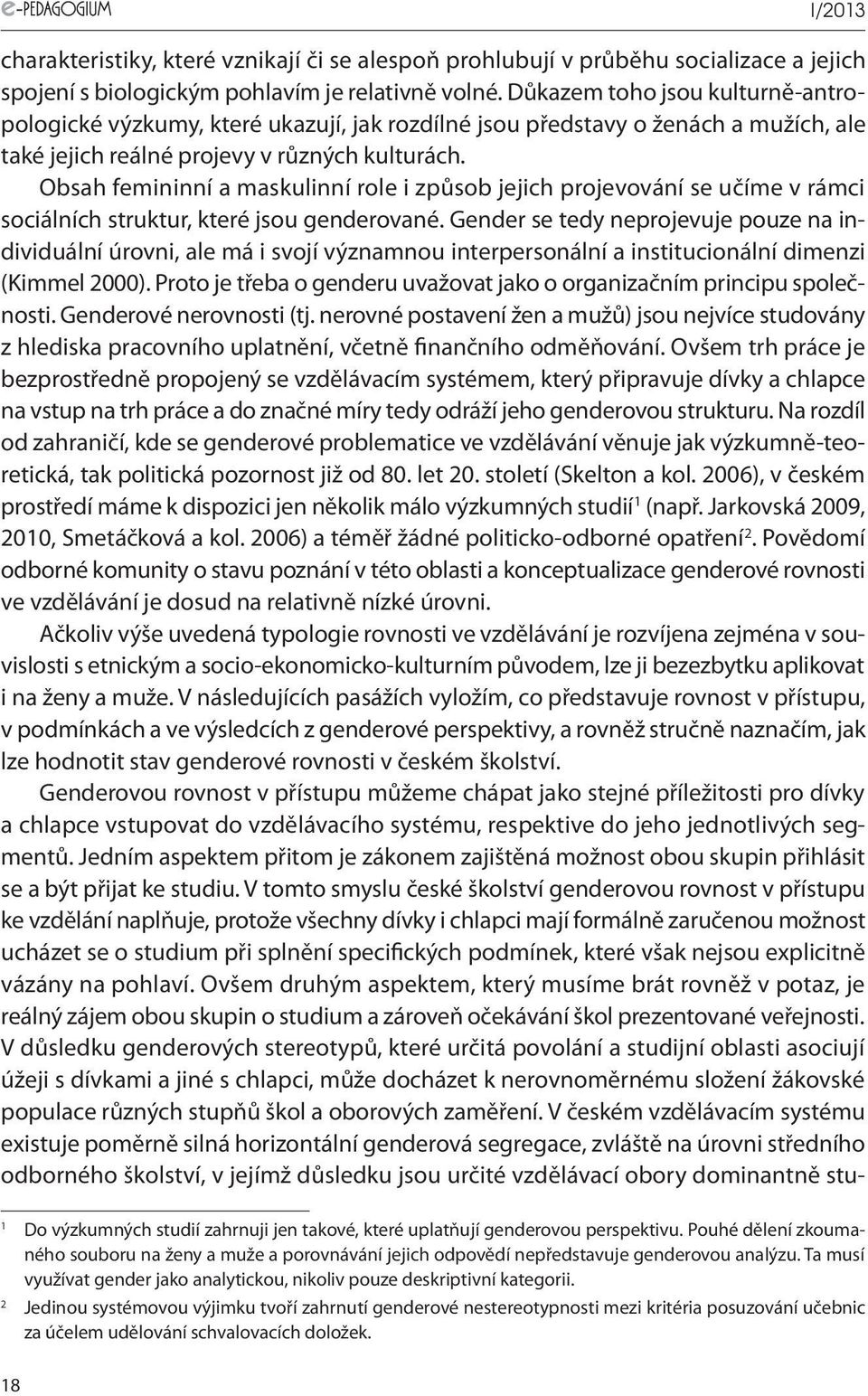 e-PEDAGOGIUM I/2013

charakteristiky, které vznikají či se alespoň prohlubují v průběhu socializace a jejich spojení s biologickým pohlavím je relativně volné. Důkazem toho jsou kulturně-antropologické výzkumy, které ukazují, jak rozdílné jsou představy o ženách a mužích, ale také jejich reálné projevy v různých kulturách.

Obsah femininní a maskulinní role i způsob jejich projevování se učíme v rámci sociálních struktur, které jsou genderované. Gender se tedy neprojevuje pouze na individuální úrovni, ale má i svojí významnou interpersonální a institucionální dimenzi (Kimmel 2000). Proto je třeba o genderu uvažovat jako o organizačním principu společnosti. Genderové nerovnosti (tj. nerovné postavení žen a mužů) jsou nejvíce studovány z hlediska pracovního uplatnění, včetně finančního odměňování. Ovšem trh práce je bezprostředně propojený se vzdělávacím systémem, který připravuje dívky a chlapce na vstup na trh práce a do značné míry tedy odráží jeho genderovou strukturu. Na rozdíl od zahraničí, kde se genderové problematice ve vzdělávání věnuje jak výzkumně-teoretická, tak politická pozornost již od 80. let 20. století (Skelton a kol. 2006), v českém prostředí máme k dispozici jen několik málo výzkumných studií$^1$ (např. Jarkovská 2009, 2010, Smetáčková a kol. 2006) a téměř žádné politicko-odborné opatření$^2$. Povědomí odborné komunity o stavu poznání v této oblasti a konceptualizace genderové rovnosti ve vzdělávání je dosud na relativně nízké úrovni.

Ačkoliv výše uvedená typologie rovnosti ve vzdělávání je rozvíjena zejména v souvislosti s etnickým a socio-ekonomicko-kulturním původem, lze ji bezezbytku aplikovat i na ženy a muže. V následujících pasážích vyložím, co představuje rovnost v přístupu, v podmínkách a ve výsledcích z genderové perspektivy, a rovněž stručně naznačím, jak lze hodnotit stav genderové rovnosti v českém školství.

Genderovou rovnost v přístupu můžeme chápat jako stejné příležitosti pro dívky a chlapce vstupovat do vzdělávacího systému, respektive do jeho jednotlivých segmentů. Jedním aspektem přitom je zákonem zajištěná možnost obou skupin přihlásit se a být přijat ke studiu. V tomto smyslu české školství genderovou rovnost v přístupu ke vzdělání naplňuje, protože všechny dívky i chlapci mají formálně zaručenou možnost ucházet se o studium při splnění specifických podmínek, které však nejsou explicitně vázány na pohlaví. Ovšem druhým aspektem, který musíme brát rovněž v potaz, je reálný zájem obou skupin o studium a zároveň očekávání škol prezentované veřejnosti. V důsledku genderových stereotypů, které určitá povolání a studijní oblasti asociují úžeji s dívkami a jiné s chlapci, může docházet k nerovnoměrnému složení žákovské populace různých stupňů škol a oborových zaměření. V českém vzdělávacím systému existuje poměrně silná horizontální genderová segregace, zvláště na úrovni středního odborného školství, v jejímž důsledku jsou určité vzdělávací obory dominantně stu-

1 Do výzkumných studií zahrnuji jen takové, které uplatňují genderovou perspektivu. Pouhé dělení zkoumaného souboru na ženy a muže a porovnávání jejich odpovědí nepředstavuje genderovou analýzu. Ta musí využívat gender jako analytickou, nikoliv pouze deskriptivní kategorii.

2 Jedinou systémovou výjimku tvoří zahrnutí genderové nestereotypnosti mezi kritéria posuzování učebnic za účelem udělování schvalovacích doložek.

18